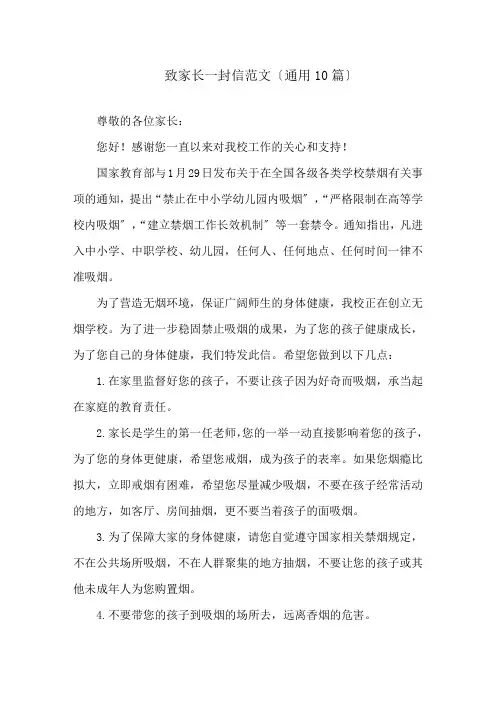 致家长一封信范文〔通用10篇〕

尊敬的各位家长：

您好！感谢您一直以来对我校工作的关心和支持！

国家教育部与1月29日发布关于在全国各级各类学校禁烟有关事项的通知，提出“禁止在中小学幼儿园内吸烟”，“严格限制在高等学校内吸烟”，“建立禁烟工作长效机制”等一套禁令。通知指出，凡进入中小学、中职学校、幼儿园，任何人、任何地点、任何时间一律不准吸烟。

为了营造无烟环境，保证广阔师生的身体健康，我校正在创立无烟学校。为了进一步稳固禁止吸烟的成果，为了您的孩子健康成长，为了您自己的身体健康，我们特发此信。希望您做到以下几点：

1.在家里监督好您的孩子，不要让孩子因为好奇而吸烟，承当起在家庭的教育责任。

2.家长是学生的第一任老师，您的一举一动直接影响着您的孩子，为了您的身体更健康，希望您戒烟，成为孩子的表率。如果您烟瘾比拟大，立即戒烟有困难，希望您尽量减少吸烟，不要在孩子经常活动的地方，如客厅、房间抽烟，更不要当着孩子的面吸烟。

3.为了保障大家的身体健康，请您自觉遵守国家相关禁烟规定，不在公共场所吸烟，不在人群聚集的地方抽烟，不要让您的孩子或其他未成年人为您购置烟。

4.不要带您的孩子到吸烟的场所去，远离香烟的危害。